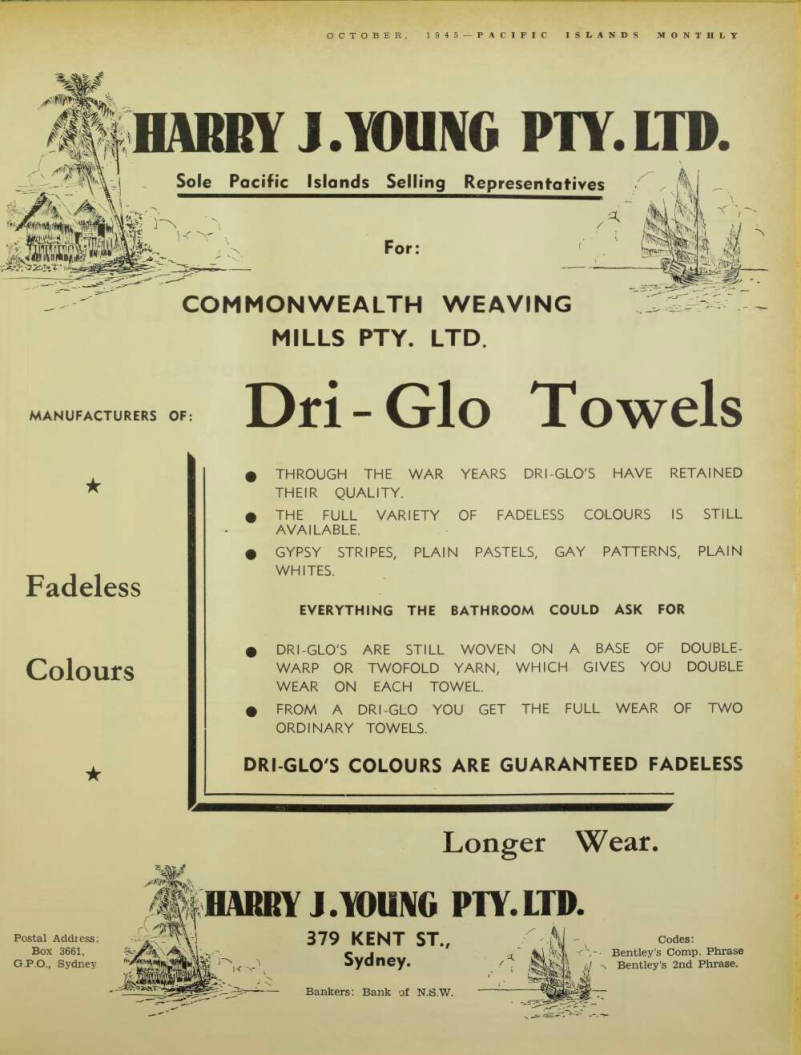 OCTOBER, 1945—PACIFIC ISLANDS MONTHLY

HARRY J. YOUNG PTY. LTD.

Sole Pacific Islands Selling Representatives

For:

COMMONWEALTH WEAVING MILLS PTY. LTD.

MANUFACTURERS OF: Dri-Glo Towels

★

Fadeless

Colours

★

● THROUGH THE WAR YEARS DRI-GLO'S HAVE RETAINED THEIR QUALITY.

● THE FULL VARIETY OF FADELESS COLOURS IS STILL AVAILABLE.

● GYPSY STRIPES, PLAIN PASTELS, GAY PATTERNS, PLAIN WHITES.

EVERYTHING THE BATHROOM COULD ASK FOR

● DRI-GLO'S ARE STILL WOVEN ON A BASE OF DOUBLE-WARP OR TWOFOLD YARN, WHICH GIVES YOU DOUBLE WEAR ON EACH TOWEL.

● FROM A DRI-GLO YOU GET THE FULL WEAR OF TWO ORDINARY TOWELS.

DRI-GLO'S COLOURS ARE GUARANTEED FADELESS

Longer Wear.

HARRY J. YOUNG PTY. LTD.

Postal Address: Box 3661, G.P.O., Sydney

379 KENT ST., Sydney.

Bankers: Bank of N.S.W.

Codes: Bentley's Comp. Phrase Bentley's 2nd Phrase.